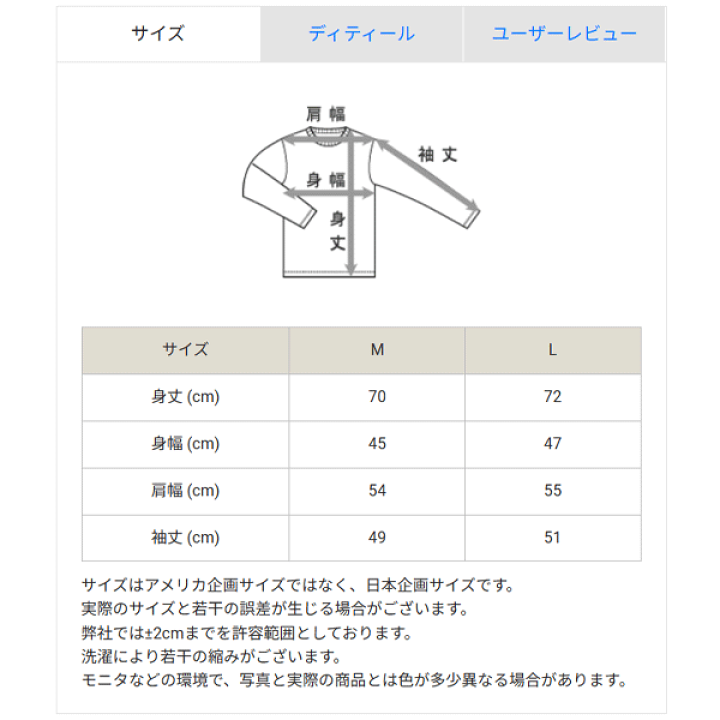 サイズ ディティール ユーザーレビュー

肩幅
袖丈
身幅
身丈

| サイズ | M | L |
|---|---|---|
| 身丈 (cm) | 70 | 72 |
| 身幅 (cm) | 45 | 47 |
| 肩幅 (cm) | 54 | 55 |
| 袖丈 (cm) | 49 | 51 |

サイズはアメリカ企画サイズではなく、日本企画サイズです。
実際のサイズと若干の誤差が生じる場合がございます。
弊社では±2cmまでを許容範囲としております。
洗濯により若干の縮みがございます。
モニタなどの環境で、写真と実際の商品とは色が多少異なる場合があります。